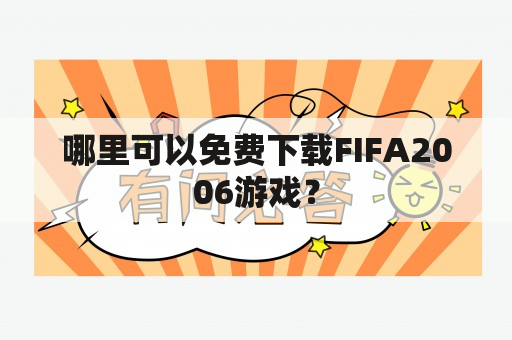 哪里可以免费下载FIFA2006游戏？

有问必答